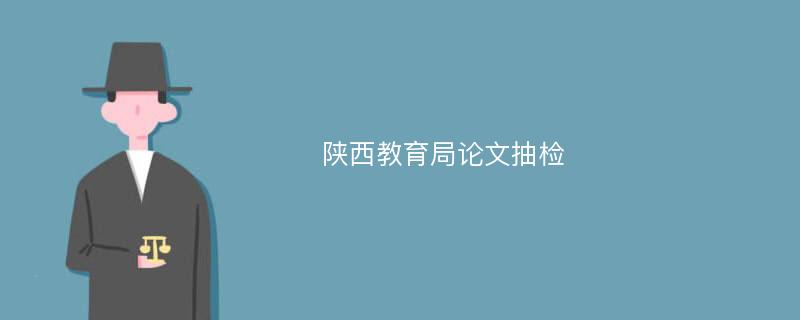 陕西教育局论文抽检